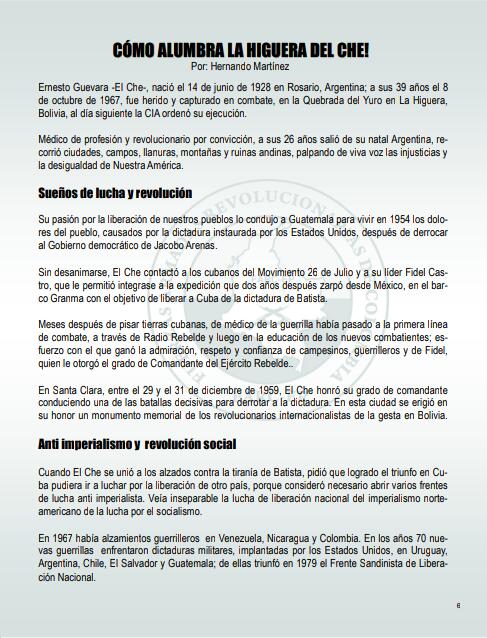 CÓMO ALUMBRA LA HIGUERA DEL CHE!
Por: Hernando Martínez

Ernesto Guevara -El Che-, nació el 14 de junio de 1928 en Rosario, Argentina; a sus 39 años el 8 de octubre de 1967, fue herido y capturado en combate, en la Quebrada del Yuro en La Higuera, Bolivia, al día siguiente la CIA ordenó su ejecución.

Médico de profesión y revolucionario por convicción, a sus 26 años salió de su natal Argentina, recorrió ciudades, campos, llanuras, montañas y ruinas andinas, palpando de viva voz las injusticias y la desigualdad de Nuestra América.

Sueños de lucha y revolución

Su pasión por la liberación de nuestros pueblos lo condujo a Guatemala para vivir en 1954 los dolores del pueblo, causados por la dictadura instaurada por los Estados Unidos, después de derrocar al Gobierno democrático de Jacobo Arenas.

Sin desanimarse, El Che contactó a los cubanos del Movimiento 26 de Julio y a su líder Fidel Castro, que le permitió integrase a la expedición que dos años después zarpó desde México, en el barco Granma con el objetivo de liberar a Cuba de la dictadura de Batista.

Meses después de pisar tierras cubanas, de médico de la guerrilla había pasado a la primera línea de combate, a través de Radio Rebelde y luego en la educación de los nuevos combatientes; esfuerzo con el que ganó la admiración, respeto y confianza de campesinos, guerrilleros y de Fidel, quien le otorgó el grado de Comandante del Ejército Rebelde..

En Santa Clara, entre el 29 y el 31 de diciembre de 1959, El Che honró su grado de comandante conduciendo una de las batallas decisivas para derrotar a la dictadura. En esta ciudad se erigió en su honor un monumento memorial de los revolucionarios internacionalistas de la gesta en Bolivia.

Anti imperialismo y revolución social

Cuando El Che se unió a los alzados contra la tiranía de Batista, pidió que logrado el triunfo en Cuba pudiera ir a luchar por la liberación de otro país, porque consideró necesario abrir varios frentes de lucha anti imperialista. Veía inseparable la lucha de liberación nacional del imperialismo norteamericano de la lucha por el socialismo.

En 1967 había alzamientos guerrilleros en Venezuela, Nicaragua y Colombia. En los años 70 nuevas guerrillas enfrentaron dictaduras militares, implantadas por los Estados Unidos, en Uruguay, Argentina, Chile, El Salvador y Guatemala; de ellas triunfó en 1979 el Frente Sandinista de Liberación Nacional.

6